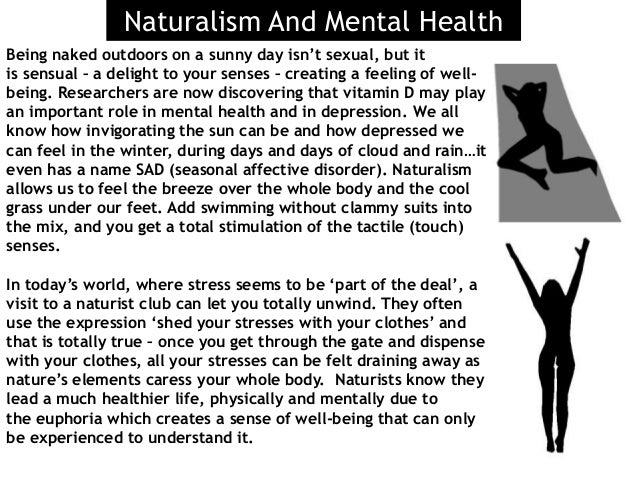 Naturalism And Mental Health

Being naked outdoors on a sunny day isn't sexual, but it is sensual – a delight to your senses – creating a feeling of well-being. Researchers are now discovering that vitamin D may play an important role in mental health and in depression. We all know how invigorating the sun can be and how depressed we can feel in the winter, during days and days of cloud and rain…it even has a name SAD (seasonal affective disorder). Naturalism allows us to feel the breeze over the whole body and the cool grass under our feet. Add swimming without clammy suits into the mix, and you get a total stimulation of the tactile (touch) senses.

In today's world, where stress seems to be 'part of the deal', a visit to a naturist club can let you totally unwind. They often use the expression 'shed your stresses with your clothes' and that is totally true – once you get through the gate and dispense with your clothes, all your stresses can be felt draining away as nature's elements caress your whole body. Naturists know they lead a much healthier life, physically and mentally due to the euphoria which creates a sense of well-being that can only be experienced to understand it.